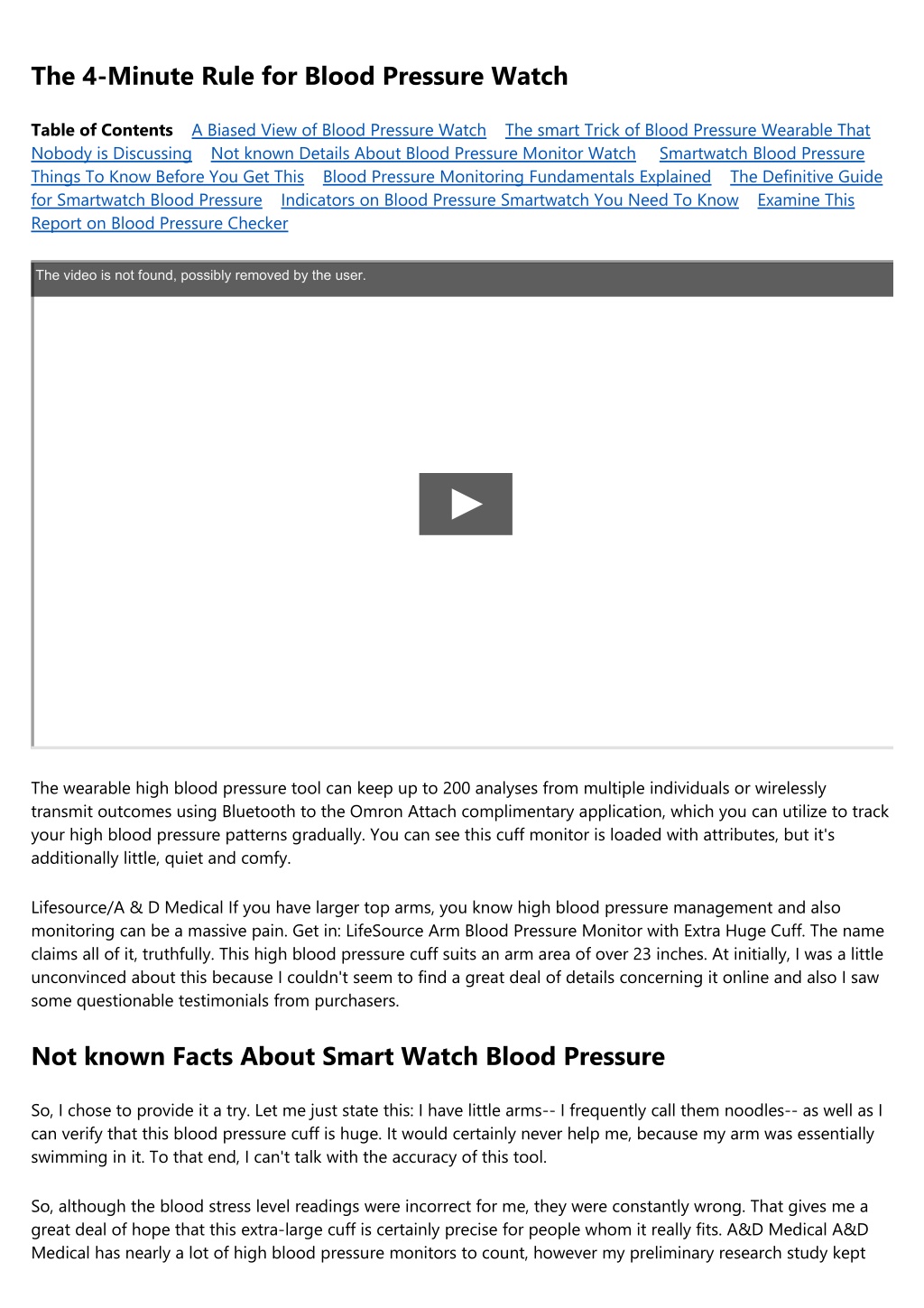 The 4-Minute Rule for Blood Pressure Watch

Table of Contents A Biased View of Blood Pressure Watch The smart Trick of Blood Pressure Wearable That Nobody is Discussing Not known Details About Blood Pressure Monitor Watch Smartwatch Blood Pressure Things To Know Before You Get This Blood Pressure Monitoring Fundamentals Explained The Definitive Guide for Smartwatch Blood Pressure Indicators on Blood Pressure Smartwatch You Need To Know Examine This Report on Blood Pressure Checker

The video is not found, possibly removed by the user.

The wearable high blood pressure tool can keep up to 200 analyses from multiple individuals or wirelessly transmit outcomes using Bluetooth to the Omron Attach complimentary application, which you can utilize to track your high blood pressure patterns gradually. You can see this cuff monitor is loaded with attributes, but it's additionally little, quiet and comfy.

Lifesource/A & D Medical If you have larger top arms, you know high blood pressure management and also monitoring can be a massive pain. Get in: LifeSource Arm Blood Pressure Monitor with Extra Huge Cuff. The name claims all of it, truthfully. This high blood pressure cuff suits an arm area of over 23 inches. At initially, I was a little unconvinced about this because I couldn't seem to find a great deal of details concerning it online and also I saw some questionable testimonials from purchasers.

Not known Facts About Smart Watch Blood Pressure

So, I chose to provide it a try. Let me just state this: I have little arms-- I frequently call them noodles-- as well as I can verify that this blood pressure cuff is huge. It would certainly never help me, because my arm was essentially swimming in it. To that end, I can't talk with the accuracy of this tool.

So, although the blood stress level readings were incorrect for me, they were constantly wrong. That gives me a great deal of hope that this extra-large cuff is certainly precise for people whom it really fits. A&D Medical A&D Medical has nearly a lot of high blood pressure monitors to count, however my preliminary research study kept